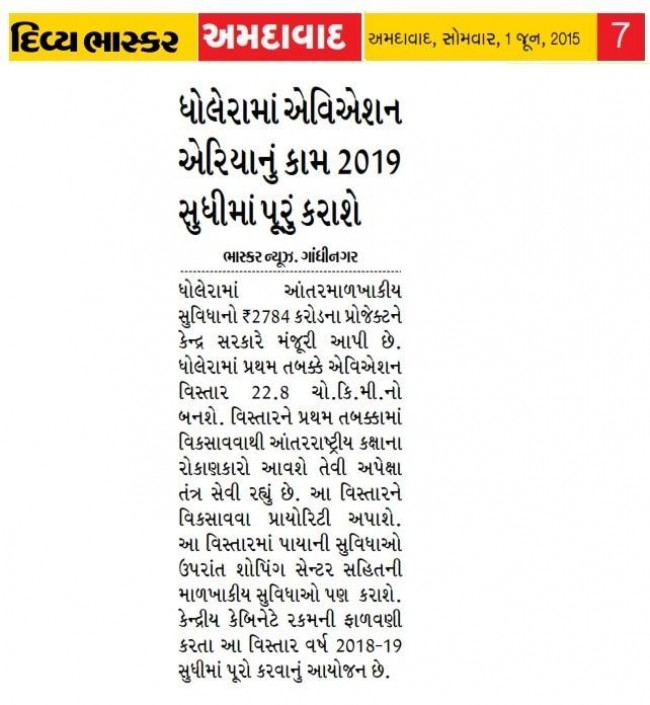 દિવ્ય ભાસ્કર અમદાવાદ અમદાવાદ, સોમવાર, 1 જૂન, 2015 7

ધોલેરામાં એવિએશન એરિયાનું કામ 2019 સુધીમાં પૂરું કરાશે

ભાસ્કર ન્યૂઝ. ગાંધીનગર

ધોલેરામાં આંતરમાળખાકીય સુવિધાનો ₹2784 કરોડના પ્રોજેક્ટને કેન્દ્ર સરકારે મંજૂરી આપી છે. ધોલેરામાં પ્રથમ તબક્કે એવિએશન વિસ્તાર 22.8 ચો.કિ.મી.નો બનશે. વિસ્તારને પ્રથમ તબક્કામાં વિકસાવવાથી આંતરરાષ્ટ્રીય કક્ષાના રોકાણકારો આવશે તેવી અપેક્ષા તંત્ર સેવી રહ્યું છે. આ વિસ્તારને વિકસાવવા પ્રાયોરિટી અપાશે. આ વિસ્તારમાં પાયાની સુવિધાઓ ઉપરાંત શોપિંગ સેન્ટર સહિતની માળખાકીય સુવિધાઓ પણ કરાશે. કેન્દ્રીય કેબિનેટે રકમની ફાળવણી કરતા આ વિસ્તાર વર્ષ 2018-19 સુધીમાં પૂરો કરવાનું આયોજન છે.